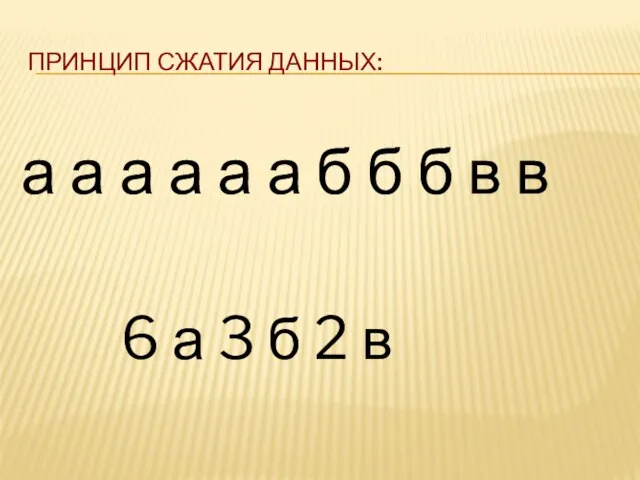 ПРИНЦИП СЖАТИЯ ДАННЫХ:

а а а а а а б б б в в

6 а 3 б 2 в